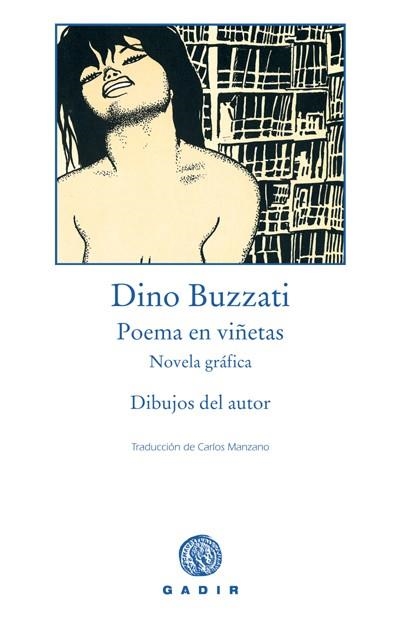 Dino Buzzati

Poema en viñetas

Novela gráfica

Dibujos del autor

Traducción de Carlos Manzano

GADIR